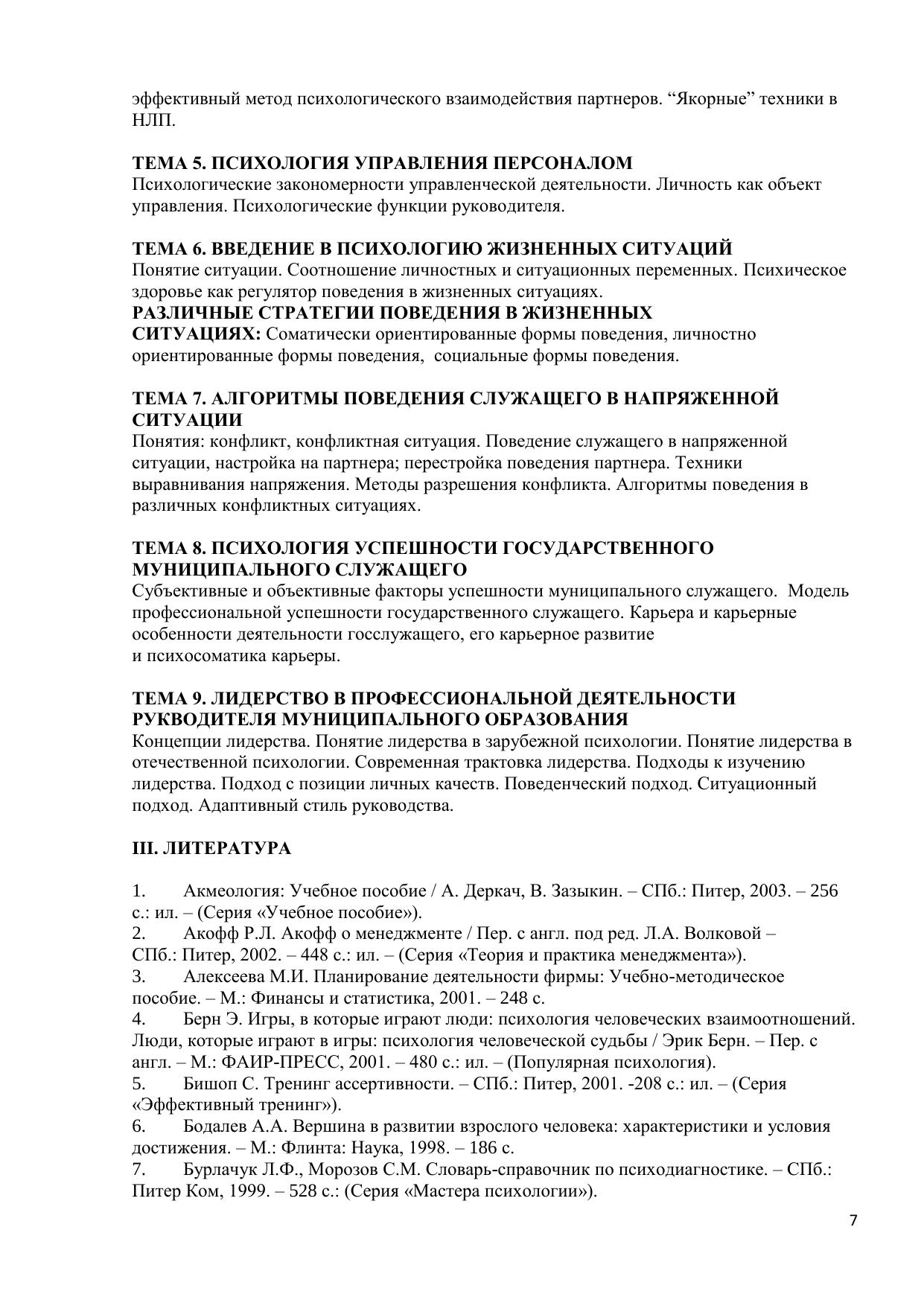 эффективный метод психологического взаимодействия партнеров. “Якорные” техники в НЛП.

ТЕМА 5. ПСИХОЛОГИЯ УПРАВЛЕНИЯ ПЕРСОНАЛОМ
Психологические закономерности управленческой деятельности. Личность как объект управления. Психологические функции руководителя.

ТЕМА 6. ВВЕДЕНИЕ В ПСИХОЛОГИЮ ЖИЗНЕННЫХ СИТУАЦИЙ
Понятие ситуации. Соотношение личностных и ситуационных переменных. Психическое здоровье как регулятор поведения в жизненных ситуациях.
РАЗЛИЧНЫЕ СТРАТЕГИИ ПОВЕДЕНИЯ В ЖИЗНЕННЫХ СИТУАЦИЯХ: Соматически ориентированные формы поведения, личностно ориентированные формы поведения, социальные формы поведения.

ТЕМА 7. АЛГОРИТМЫ ПОВЕДЕНИЯ СЛУЖАЩЕГО В НАПРЯЖЕННОЙ СИТУАЦИИ
Понятия: конфликт, конфликтная ситуация. Поведение служащего в напряженной ситуации, настройка на партнера; перестройка поведения партнера. Техники выравнивания напряжения. Методы разрешения конфликта. Алгоритмы поведения в различных конфликтных ситуациях.

ТЕМА 8. ПСИХОЛОГИЯ УСПЕШНОСТИ ГОСУДАРСТВЕННОГО МУНИЦИПАЛЬНОГО СЛУЖАЩЕГО
Субъективные и объективные факторы успешности муниципального служащего. Модель профессиональной успешности государственного служащего. Карьера и карьерные особенности деятельности госслужащего, его карьерное развитие и психосоматика карьеры.

ТЕМА 9. ЛИДЕРСТВО В ПРОФЕССИОНАЛЬНОЙ ДЕЯТЕЛЬНОСТИ РУКВОДИТЕЛЯ МУНИЦИПАЛЬНОГО ОБРАЗОВАНИЯ
Концепции лидерства. Понятие лидерства в зарубежной психологии. Понятие лидерства в отечественной психологии. Современная трактовка лидерства. Подходы к изучению лидерства. Подход с позиции личных качеств. Поведенческий подход. Ситуационный подход. Адаптивный стиль руководства.

III. ЛИТЕРАТУРА

1. Акмеология: Учебное пособие / А. Деркач, В. Зазыкин. – СПб.: Питер, 2003. – 256 с.: ил. – (Серия «Учебное пособие»).
2. Акофф Р.Л. Акофф о менеджменте / Пер. с англ. под ред. Л.А. Волковой – СПб.: Питер, 2002. – 448 с.: ил. – (Серия «Теория и практика менеджмента»).
3. Алексеева М.И. Планирование деятельности фирмы: Учебно-методическое пособие. – М.: Финансы и статистика, 2001. – 248 с.
4. Берн Э. Игры, в которые играют люди: психология человеческих взаимоотношений. Люди, которые играют в игры: психология человеческой судьбы / Эрик Берн. – Пер. с англ. – М.: ФАИР-ПРЕСС, 2001. – 480 с.: ил. – (Популярная психология).
5. Бишоп С. Тренинг ассертивности. – СПб.: Питер, 2001. -208 с.: ил. – (Серия «Эффективный тренинг»).
6. Бодалев А.А. Вершина в развитии взрослого человека: характеристики и условия достижения. – М.: Флинта: Наука, 1998. – 186 с.
7. Бурлачук Л.Ф., Морозов С.М. Словарь-справочник по психодиагностике. – СПб.: Питер Ком, 1999. – 528 с.: (Серия «Мастера психологии»).

7